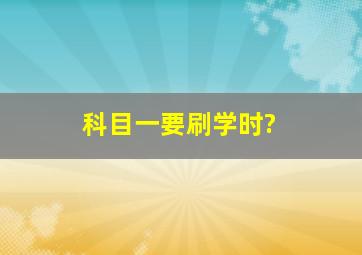 科目一要刷学时?